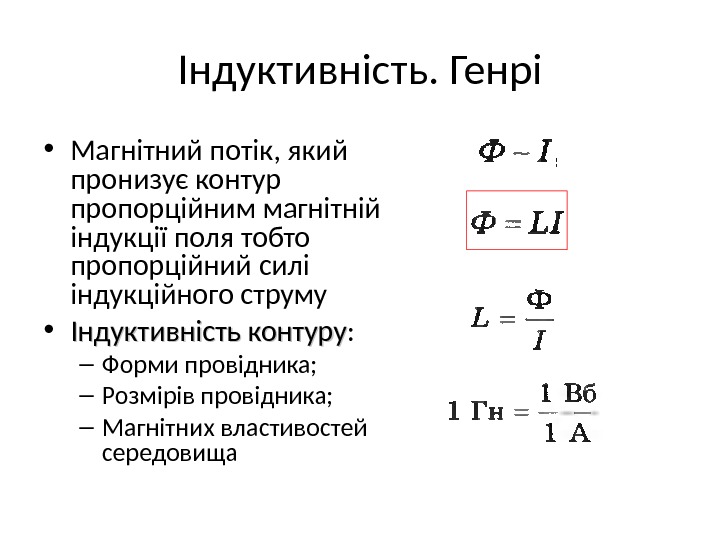 Індуктивність. Генрі

• Магнітний потік, який пронизує контур пропорційним магнітній індукції поля тобто пропорційний силі індукційного струму

• Індуктивність контуру:
– Форми провідника;
– Розмірів провідника;
– Магнітних властивостей середовища

$\Phi \sim I$

$\Phi = LI$

$L = \frac{\Phi}{I}$

$1\ Гн = \frac{1\ Вб}{1\ А}$